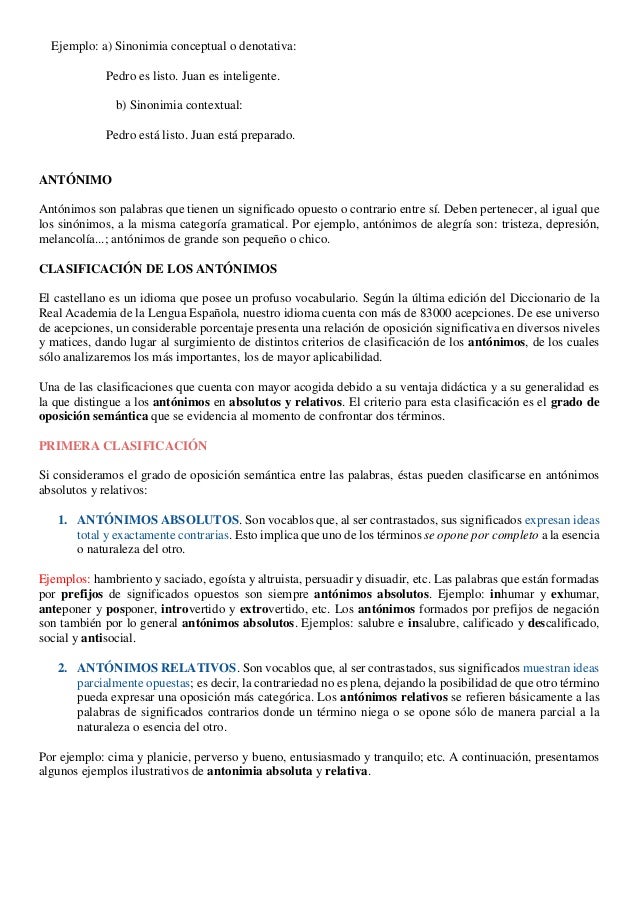 Ejemplo: a) Sinonimia conceptual o denotativa:

Pedro es listo. Juan es inteligente.

b) Sinonimia contextual:

Pedro está listo. Juan está preparado.

ANTÓNIMO

Antónimos son palabras que tienen un significado opuesto o contrario entre sí. Deben pertenecer, al igual que los sinónimos, a la misma categoría gramatical. Por ejemplo, antónimos de alegría son: tristeza, depresión, melancolía...; antónimos de grande son pequeño o chico.

CLASIFICACIÓN DE LOS ANTÓNIMOS

El castellano es un idioma que posee un profuso vocabulario. Según la última edición del Diccionario de la Real Academia de la Lengua Española, nuestro idioma cuenta con más de 83000 acepciones. De ese universo de acepciones, un considerable porcentaje presenta una relación de oposición significativa en diversos niveles y matices, dando lugar al surgimiento de distintos criterios de clasificación de los antónimos, de los cuales sólo analizaremos los más importantes, los de mayor aplicabilidad.

Una de las clasificaciones que cuenta con mayor acogida debido a su ventaja didáctica y a su generalidad es la que distingue a los antónimos en absolutos y relativos. El criterio para esta clasificación es el grado de oposición semántica que se evidencia al momento de confrontar dos términos.

PRIMERA CLASIFICACIÓN

Si consideramos el grado de oposición semántica entre las palabras, éstas pueden clasificarse en antónimos absolutos y relativos:

1. ANTÓNIMOS ABSOLUTOS. Son vocablos que, al ser contrastados, sus significados expresan ideas total y exactamente contrarias. Esto implica que uno de los términos se opone por completo a la esencia o naturaleza del otro.

Ejemplos: hambriento y saciado, egoísta y altruista, persuadir y disuadir, etc. Las palabras que están formadas por prefijos de significados opuestos son siempre antónimos absolutos. Ejemplo: inhumar y exhumar, anteponer y posponer, introvertido y extrovertido, etc. Los antónimos formados por prefijos de negación son también por lo general antónimos absolutos. Ejemplos: salubre e insalubre, calificado y descalificado, social y antisocial.

2. ANTÓNIMOS RELATIVOS. Son vocablos que, al ser contrastados, sus significados muestran ideas parcialmente opuestas; es decir, la contrariedad no es plena, dejando la posibilidad de que otro término pueda expresar una oposición más categórica. Los antónimos relativos se refieren básicamente a las palabras de significados contrarios donde un término niega o se opone sólo de manera parcial a la naturaleza o esencia del otro.

Por ejemplo: cima y planicie, perverso y bueno, entusiasmado y tranquilo; etc. A continuación, presentamos algunos ejemplos ilustrativos de antonimia absoluta y relativa.